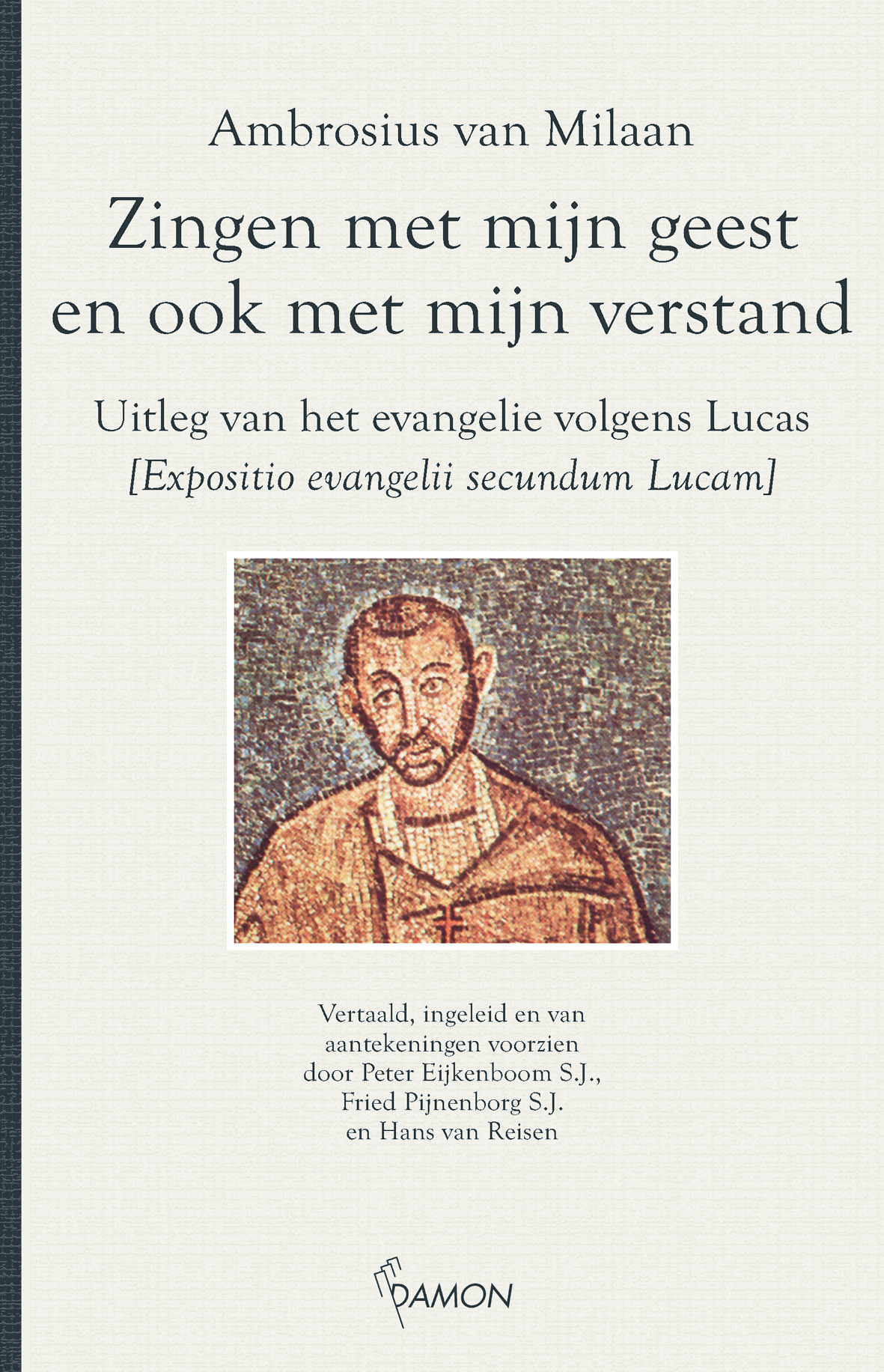 Ambrosius van Milaan

Zingen met mijn geest en ook met mijn verstand

Uitleg van het evangelie volgens Lucas
[Expositio evangelii secundum Lucam]

Vertaald, ingeleid en van aantekeningen voorzien door Peter Eijkenboom S.J., Fried Pijnenborg S.J. en Hans van Reisen

DAMON